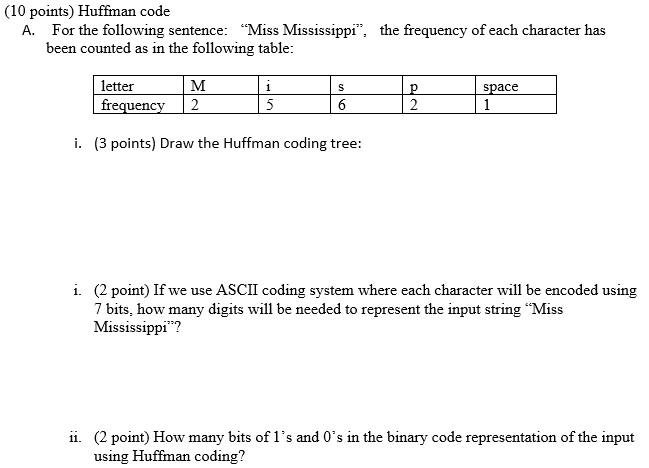 (10 points) Huffman code

A. For the following sentence: “Miss Mississippi”, the frequency of each character has been counted as in the following table:

| letter | M | i | s | p | space |
|---|---|---|---|---|---|
| frequency | 2 | 5 | 6 | 2 | 1 |

i. (3 points) Draw the Huffman coding tree:

i. (2 point) If we use ASCII coding system where each character will be encoded using 7 bits, how many digits will be needed to represent the input string “Miss Mississippi”?

ii. (2 point) How many bits of 1’s and 0’s in the binary code representation of the input using Huffman coding?